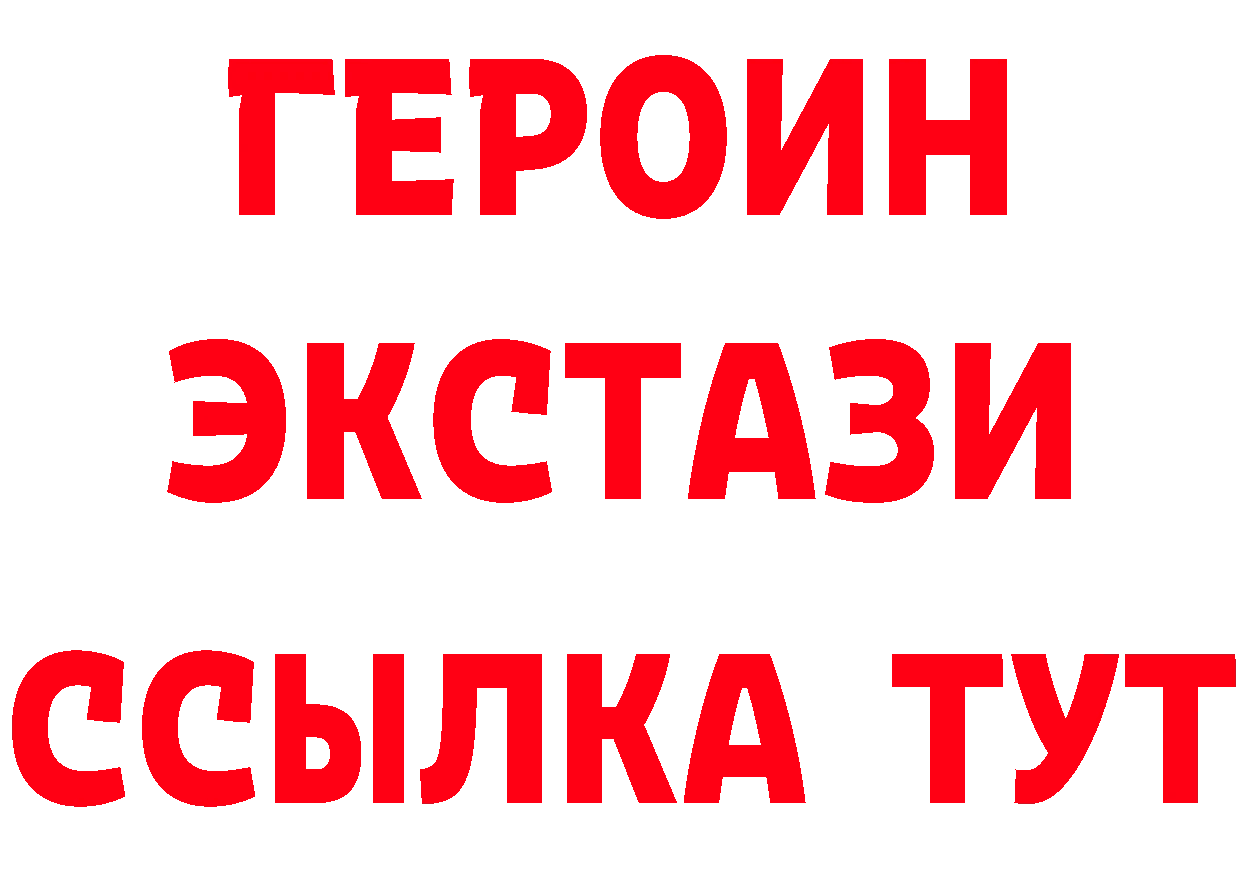 ГЕРОИН
ЭКСТАЗИ
ССЫЛКА ТУТ